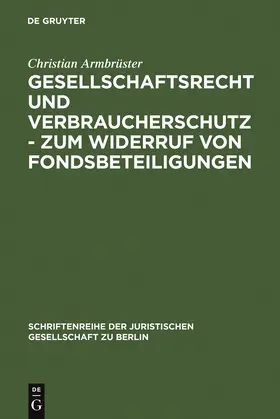 DE GRUYTER

Christian Armbrüster

GESELLSCHAFTSRECHT UND VERBRAUCHERSCHUTZ - ZUM WIDERRUF VON FONDSBETEILIGUNGEN

SCHRIFTENREIHE DER JURISTISCHEN GESELLSCHAFT ZU BERLIN

DE G